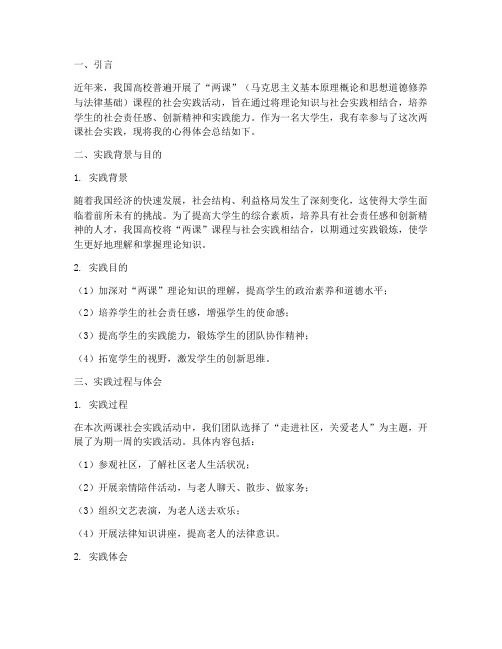 一、引言

近年来，我国高校普遍开展了“两课”（马克思主义基本原理概论和思想道德修养与法律基础）课程的社会实践活动，旨在通过将理论知识与社会实践相结合，培养学生的社会责任感、创新精神和实践能力。作为一名大学生，我有幸参与了这次两课社会实践，现将我的心得体会总结如下。

二、实践背景与目的

1. 实践背景

随着我国经济的快速发展，社会结构、利益格局发生了深刻变化，这使得大学生面临着前所未有的挑战。为了提高大学生的综合素质，培养具有社会责任感和创新精神的人才，我国高校将“两课”课程与社会实践相结合，以期通过实践锻炼，使学生更好地理解和掌握理论知识。

2. 实践目的

（1）加深对“两课”理论知识的理解，提高学生的政治素养和道德水平；

（2）培养学生的社会责任感，增强学生的使命感；

（3）提高学生的实践能力，锻炼学生的团队协作精神；

（4）拓宽学生的视野，激发学生的创新思维。

三、实践过程与体会

1. 实践过程

在本次两课社会实践活动中，我们团队选择了“走进社区，关爱老人”为主题，开展了为期一周的实践活动。具体内容包括：

（1）参观社区，了解社区老人生活状况；

（2）开展亲情陪伴活动，与老人聊天、散步、做家务；

（3）组织文艺表演，为老人送去欢乐；

（4）开展法律知识讲座，提高老人的法律意识。

2. 实践体会